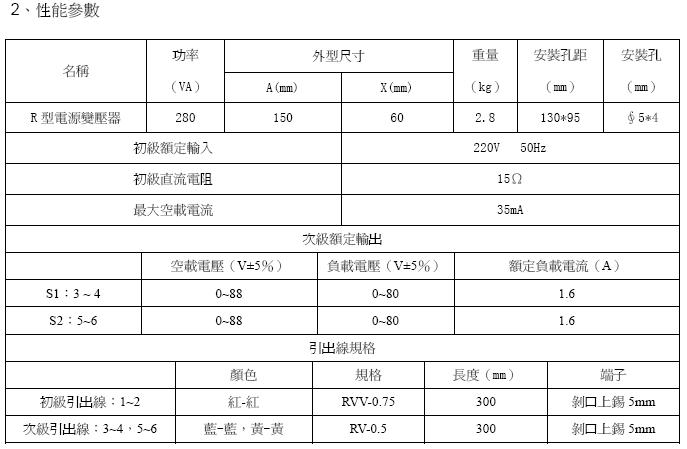 2、性能參數

| 名稱 | 功率 (VA) | 外型尺寸 A(mm) | 外型尺寸 X(mm) | 重量 (kg) | 安裝孔距 (mm) | 安裝孔 (mm) |
|---|---|---|---|---|---|---|
| R 型電源變壓器 | 280 | 150 | 60 | 2.8 | 130*95 | ∮5*4 |

| 初級額定輸入 | 220V 50Hz |
|---|---|
| 初級直流電阻 | 15Ω |
| 最大空載電流 | 35mA |

次級額定輸出

| | 空載電壓（V±5%） | 負載電壓（V±5%） | 額定負載電流（A） |
|---|---|---|---|
| S1：3～4 | 0~88 | 0~80 | 1.6 |
| S2：5~6 | 0~88 | 0~80 | 1.6 |

引出線規格

| | 顏色 | 規格 | 長度（mm） | 端子 |
|---|---|---|---|---|
| 初級引出線：1~2 | 紅-紅 | RVV-0.75 | 300 | 剝口上錫 5mm |
| 次級引出線：3~4，5~6 | 藍-藍，黃-黃 | RV-0.5 | 300 | 剝口上錫 5mm |